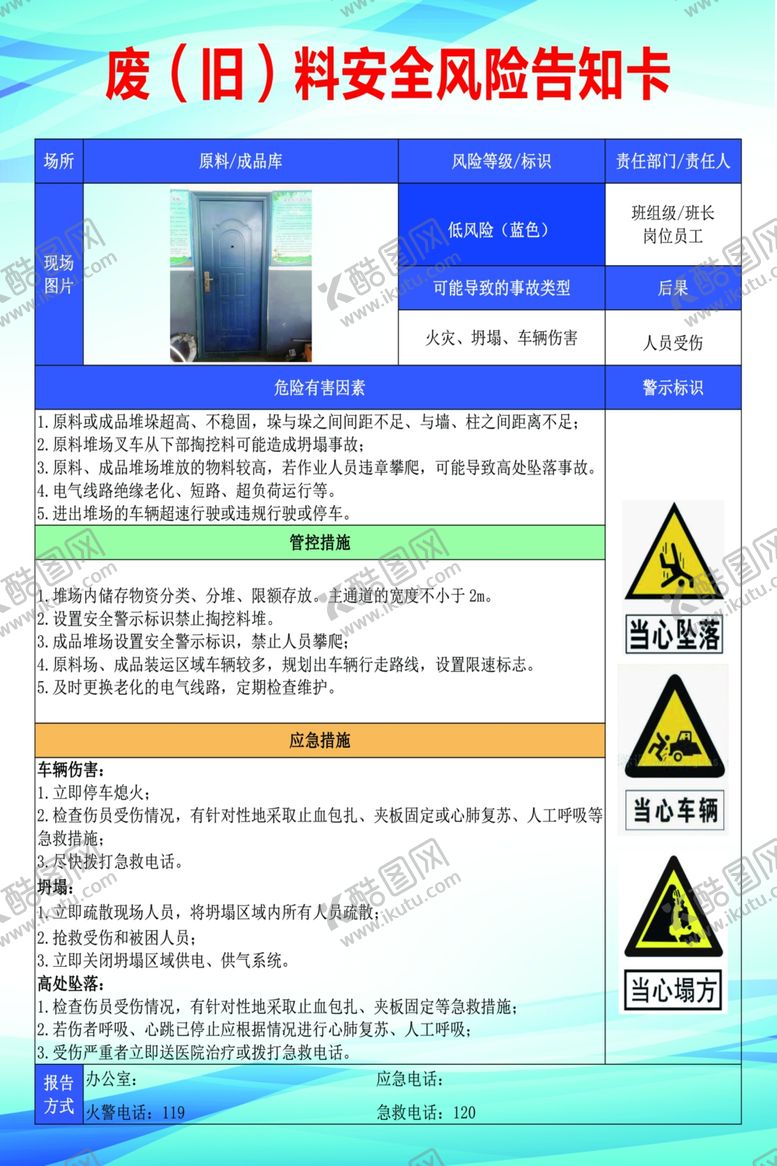 废（旧）料安全风险告知卡

| 场所 | 原料/成品库 | 风险等级/标识 | 责任部门/责任人 |
|---|---|---|---|
| 现场图片 | | 低风险（蓝色） | 班组级/班长 岗位员工 |
| | | 可能导致的事故类型 | 后果 |
| | | 火灾、坍塌、车辆伤害 | 人员受伤 |

危险有害因素

警示标识

1.原料或成品堆垛超高、不稳固，垛与垛之间间距不足、与墙、柱之间距离不足；
2.原料堆场叉车从下部掏挖料可能造成坍塌事故；
3.原料、成品堆场堆放的物料较高，若作业人员违章攀爬，可能导致高处坠落事故。
4.电气线路绝缘老化、短路、超负荷运行等。
5.进出堆场的车辆超速行驶或违规行驶或停车。

管控措施

1.堆场内储存物资分类、分堆、限额存放。主通道的宽度不小于 2m。
2.设置安全警示标识禁止掏挖料堆。
3.成品堆场设置安全警示标识，禁止人员攀爬；
4.原料场、成品装运区域车辆较多，规划出车辆行走路线，设置限速标志。
5.及时更换老化的电气线路，定期检查维护。

应急措施

车辆伤害：
1.立即停车熄火；
2.检查伤员受伤情况，有针对性地采取止血包扎、夹板固定或心肺复苏、人工呼吸等急救措施；
3.尽快拨打急救电话。
坍塌：
1.立即疏散现场人员，将坍塌区域内所有人员疏散；
2.抢救受伤和被困人员；
3.立即关闭坍塌区域供电、供气系统。
高处坠落：
1.检查伤员受伤情况，有针对性地采取止血包扎、夹板固定等急救措施；
2.若伤者呼吸、心跳已停止应根据情况进行心肺复苏、人工呼吸；
3.受伤严重者立即送医院治疗或拨打急救电话。

当心坠落

当心车辆

当心塌方

报告方式
办公室：
应急电话：
火警电话：119
急救电话：120

酷图网 www.ikutu.com